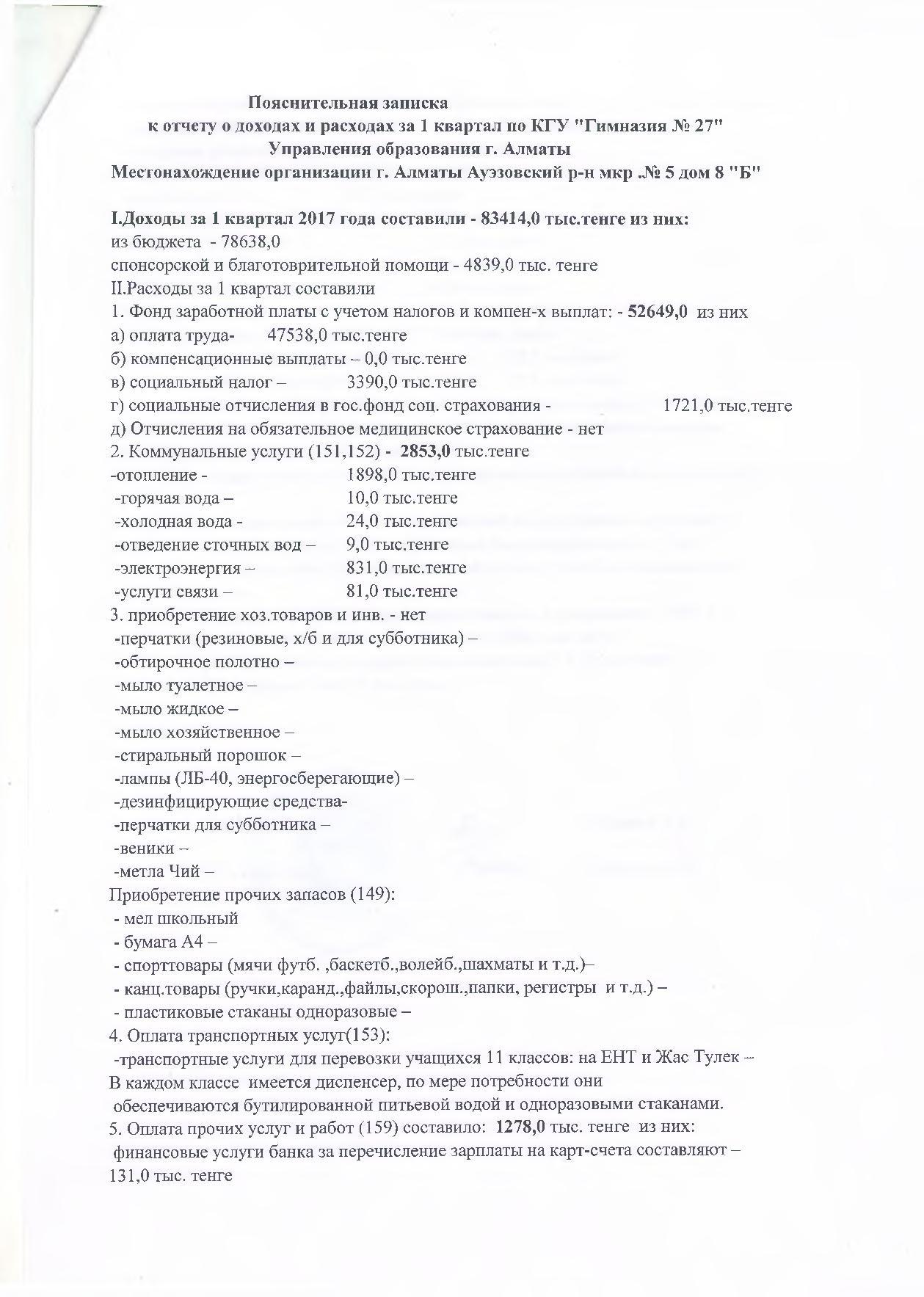 Пояснительная записка
к отчету о доходах и расходах за 1 квартал по КГУ "Гимназия № 27"
Управления образования г. Алматы
Местонахождение организации г. Алматы Ауэзовский р-н мкр .№ 5 дом 8 "Б"

I.Доходы за 1 квартал 2017 года составили - 83414,0 тыс.тенге из них:
из бюджета - 78638,0
спонсорской и благотоврительной помощи - 4839,0 тыс. тенге
II.Расходы за 1 квартал составили
1. Фонд заработной платы с учетом налогов и компен-х выплат: - 52649,0 из них
а) оплата труда- 47538,0 тыс.тенге
б) компенсационные выплаты – 0,0 тыс.тенге
в) социальный налог – 3390,0 тыс.тенге
г) социальные отчисления в гос.фонд соц. страхования - 1721,0 тыс.тенге
д) Отчисления на обязательное медицинское страхование - нет
2. Коммунальные услуги (151,152) - 2853,0 тыс.тенге
-отопление - 1898,0 тыс.тенге
-горячая вода – 10,0 тыс.тенге
-холодная вода - 24,0 тыс.тенге
-отведение сточных вод – 9,0 тыс.тенге
-электроэнергия – 831,0 тыс.тенге
-услуги связи – 81,0 тыс.тенге
3. приобретение хоз.товаров и инв. - нет
-перчатки (резиновые, х/б и для субботника) –
-обтирочное полотно –
-мыло туалетное –
-мыло жидкое –
-мыло хозяйственное –
-стиральный порошок –
-лампы (ЛБ-40, энергосберегающие) –
-дезинфицирующие средства-
-перчатки для субботника –
-веники –
-метла Чий –
Приобретение прочих запасов (149):
- мел школьный
- бумага А4 –
- спорттовары (мячи футб. ,баскетб.,волейб.,шахматы и т.д.)–
- канц.товары (ручки,каранд.,файлы,скорош.,папки, регистры и т.д.) –
- пластиковые стаканы одноразовые –
4. Оплата транспортных услуг(153):
-транспортные услуги для перевозки учащихся 11 классов: на ЕНТ и Жас Тулек –
В каждом классе имеется диспенсер, по мере потребности они обеспечиваются бутилированной питьевой водой и одноразовыми стаканами.
5. Оплата прочих услуг и работ (159) составило: 1278,0 тыс. тенге из них:
финансовые услуги банка за перечисление зарплаты на карт-счета составляют – 131,0 тыс. тенге